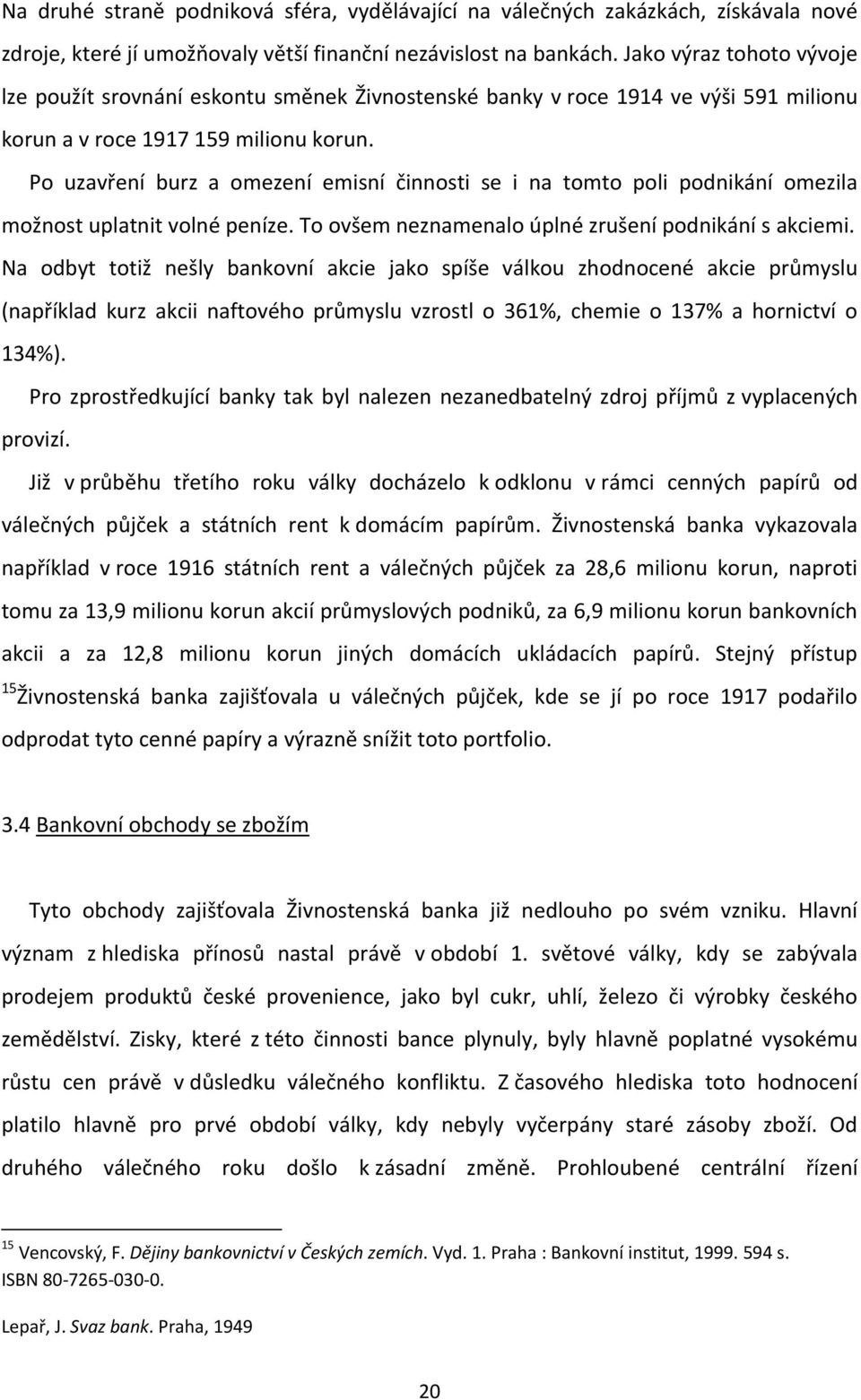 Na druhé straně podniková sféra, vydělávající na válečných zakázkách, získávala nové zdroje, které jí umožňovaly větší finanční nezávislost na bankách. Jako výraz tohoto vývoje lze použít srovnání eskontu směnek Živnostenské banky v roce 1914 ve výši 591 milionu korun a v roce 1917 159 milionu korun.

Po uzavření burz a omezení emisní činnosti se i na tomto poli podnikání omezila možnost uplatnit volné peníze. To ovšem neznamenalo úplné zrušení podnikání s akciemi. Na odbyt totiž nešly bankovní akcie jako spíše válkou zhodnocené akcie průmyslu (například kurz akcii naftového průmyslu vzrostl o 361%, chemie o 137% a hornictví o 134%).

Pro zprostředkující banky tak byl nalezen nezanedbatelný zdroj příjmů z vyplacených provizí.

Již v průběhu třetího roku války docházelo k odklonu v rámci cenných papírů od válečných půjček a státních rent k domácím papírům. Živnostenská banka vykazovala například v roce 1916 státních rent a válečných půjček za 28,6 milionu korun, naproti tomu za 13,9 milionu korun akcií průmyslových podniků, za 6,9 milionu korun bankovních akcii a za 12,8 milionu korun jiných domácích ukládacích papírů. Stejný přístup $^{15}$Živnostenská banka zajišťovala u válečných půjček, kde se jí po roce 1917 podařilo odprodat tyto cenné papíry a výrazně snížit toto portfolio.

3.4 Bankovní obchody se zbožím

Tyto obchody zajišťovala Živnostenská banka již nedlouho po svém vzniku. Hlavní význam z hlediska přínosů nastal právě v období 1. světové války, kdy se zabývala prodejem produktů české provenience, jako byl cukr, uhlí, železo či výrobky českého zemědělství. Zisky, které z této činnosti bance plynuly, byly hlavně poplatné vysokému růstu cen právě v důsledku válečného konfliktu. Z časového hlediska toto hodnocení platilo hlavně pro prvé období války, kdy nebyly vyčerpány staré zásoby zboží. Od druhého válečného roku došlo k zásadní změně. Prohloubené centrální řízení

$^{15}$ Vencovský, F. Dějiny bankovnictví v Českých zemích. Vyd. 1. Praha : Bankovní institut, 1999. 594 s. ISBN 80-7265-030-0.

Lepař, J. Svaz bank. Praha, 1949

20